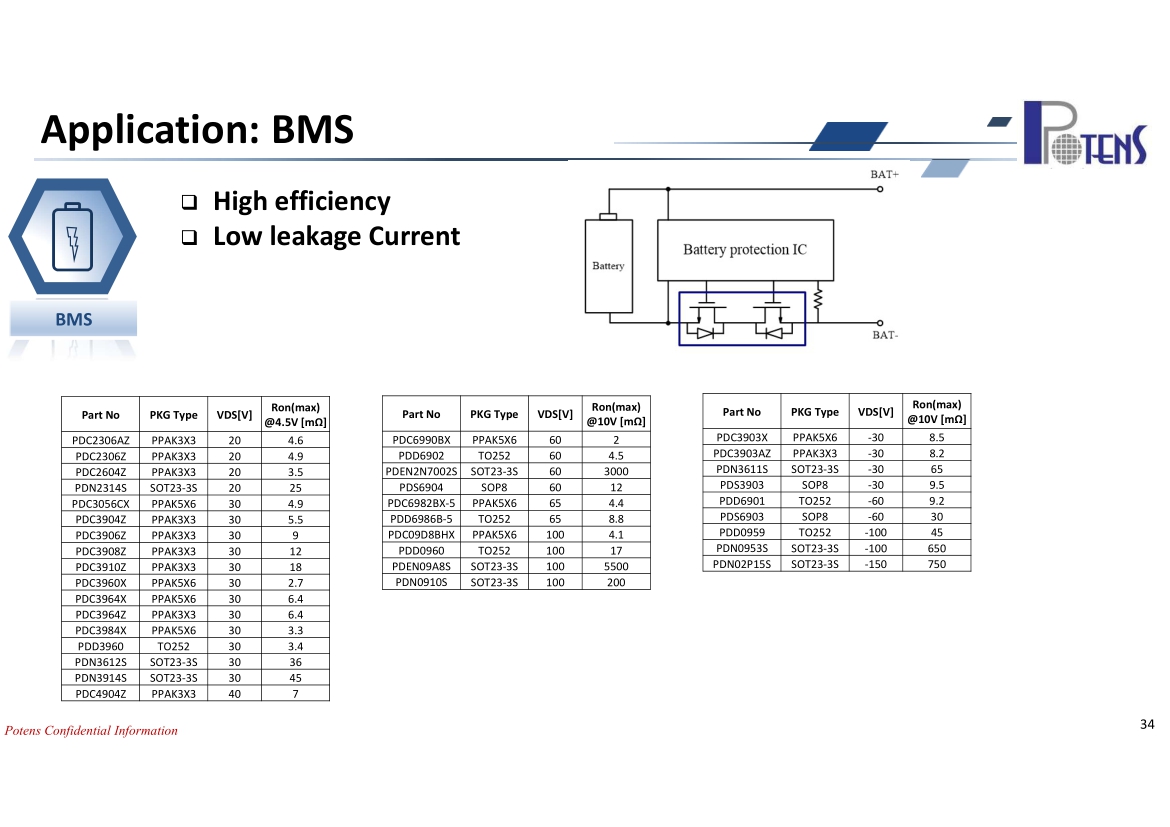 Application: BMS

POTENS

BMS

❑ High efficiency
❑ Low leakage Current

BAT+
Battery
Battery protection IC
BAT-

| Part No | PKG Type | VDS[V] | Ron(max) @4.5V [mΩ] |
|---|---|---|---|
| PDC2306AZ | PPAK3X3 | 20 | 4.6 |
| PDC2306Z | PPAK3X3 | 20 | 4.9 |
| PDC2604Z | PPAK3X3 | 20 | 3.5 |
| PDN2314S | SOT23-3S | 20 | 25 |
| PDC3056CX | PPAK5X6 | 30 | 4.9 |
| PDC3904Z | PPAK3X3 | 30 | 5.5 |
| PDC3906Z | PPAK3X3 | 30 | 9 |
| PDC3908Z | PPAK3X3 | 30 | 12 |
| PDC3910Z | PPAK3X3 | 30 | 18 |
| PDC3960X | PPAK5X6 | 30 | 2.7 |
| PDC3964X | PPAK5X6 | 30 | 6.4 |
| PDC3964Z | PPAK3X3 | 30 | 6.4 |
| PDC3984X | PPAK5X6 | 30 | 3.3 |
| PDD3960 | TO252 | 30 | 3.4 |
| PDN3612S | SOT23-3S | 30 | 36 |
| PDN3914S | SOT23-3S | 30 | 45 |
| PDC4904Z | PPAK3X3 | 40 | 7 |

| Part No | PKG Type | VDS[V] | Ron(max) @10V [mΩ] |
|---|---|---|---|
| PDC6990BX | PPAK5X6 | 60 | 2 |
| PDD6902 | TO252 | 60 | 4.5 |
| PDEN2N7002S | SOT23-3S | 60 | 3000 |
| PDS6904 | SOP8 | 60 | 12 |
| PDC6982BX-5 | PPAK5X6 | 65 | 4.4 |
| PDD6986B-5 | TO252 | 65 | 8.8 |
| PDC09D8BHX | PPAK5X6 | 100 | 4.1 |
| PDD0960 | TO252 | 100 | 17 |
| PDEN09A8S | SOT23-3S | 100 | 5500 |
| PDN0910S | SOT23-3S | 100 | 200 |

| Part No | PKG Type | VDS[V] | Ron(max) @10V [mΩ] |
|---|---|---|---|
| PDC3903X | PPAK5X6 | -30 | 8.5 |
| PDC3903AZ | PPAK3X3 | -30 | 8.2 |
| PDN3611S | SOT23-3S | -30 | 65 |
| PDS3903 | SOP8 | -30 | 9.5 |
| PDD6901 | TO252 | -60 | 9.2 |
| PDS6903 | SOP8 | -60 | 30 |
| PDD0959 | TO252 | -100 | 45 |
| PDN0953S | SOT23-3S | -100 | 650 |
| PDN02P15S | SOT23-3S | -150 | 750 |

Potens Confidential Information

34